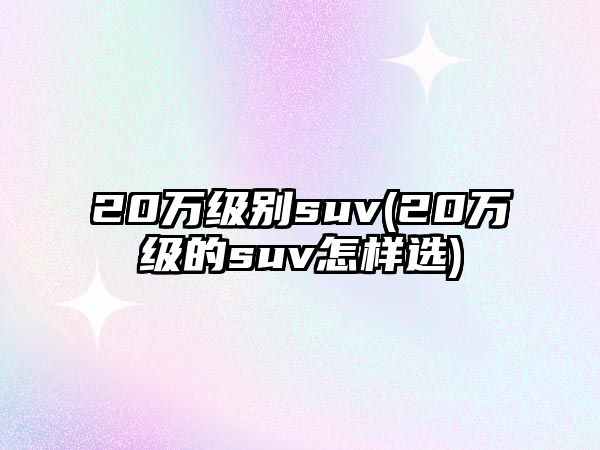 20万级别suv(20万级的suv怎样选)